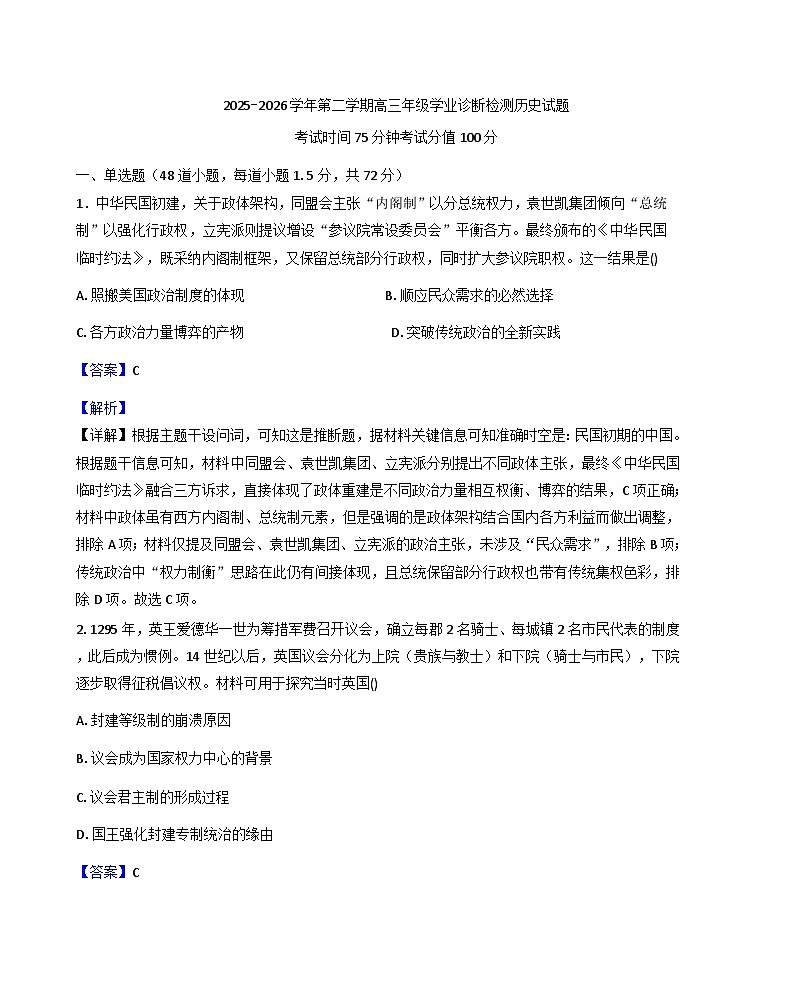 2025-2026学年第二学期高三年级学业诊断检测历史试题

考试时间75分钟考试分值100分

一、单选题（48道小题，每道小题1.5分，共72分）

1. 中华民国初建，关于政体架构，同盟会主张“内阁制”以分总统权力，袁世凯集团倾向“总统制”以强化行政权，立宪派则提议增设“参议院常设委员会”平衡各方。最终颁布的《中华民国临时约法》，既采纳内阁制框架，又保留总统部分行政权，同时扩大参议院职权。这一结果是()

A. 照搬美国政治制度的体现

B. 顺应民众需求的必然选择

C. 各方政治力量博弈的产物

D. 突破传统政治的全新实践

【答案】C

【解析】

【详解】根据主题干设问词，可知这是推断题，据材料关键信息可知准确时空是：民国初期的中国。根据题干信息可知，材料中同盟会、袁世凯集团、立宪派分别提出不同政体主张，最终《中华民国临时约法》融合三方诉求，直接体现了政体重建是不同政治力量相互权衡、博弈的结果，C项正确；材料中政体虽有西方内阁制、总统制元素，但是强调的是政体架构结合国内各方利益而做出调整，排除A项；材料仅提及同盟会、袁世凯集团、立宪派的政治主张，未涉及“民众需求”，排除B项；传统政治中“权力制衡”思路在此仍有间接体现，且总统保留部分行政权也带有传统集权色彩，排除D项。故选C项。

2. 1295年，英王爱德华一世为筹措军费召开议会，确立每郡2名骑士、每城镇2名市民代表的制度，此后成为惯例。14世纪以后，英国议会分化为上院（贵族与教士）和下院（骑士与市民），下院逐步取得征税倡议权。材料可用于探究当时英国()

A. 封建等级制的崩溃原因

B. 议会成为国家权力中心的背景

C. 议会君主制的形成过程

D. 国王强化封建专制统治的缘由

【答案】C